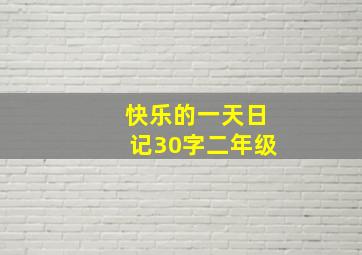 快乐的一天日记30字二年级